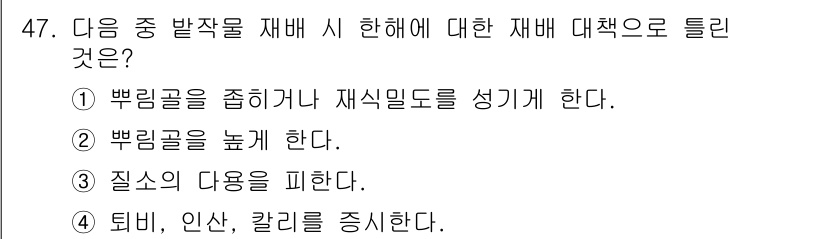 47. 다음 중 밭작물 재배 시 한해에 대한 재배 대책으로 틀린 것은?

① 뿌림골을 좁히거나 재식밀도를 성기게 한다.

② 뿌림골을 높게 한다.

③ 질소의 다용을 피한다.

④ 퇴비, 인산, 칼리를 증시한다.